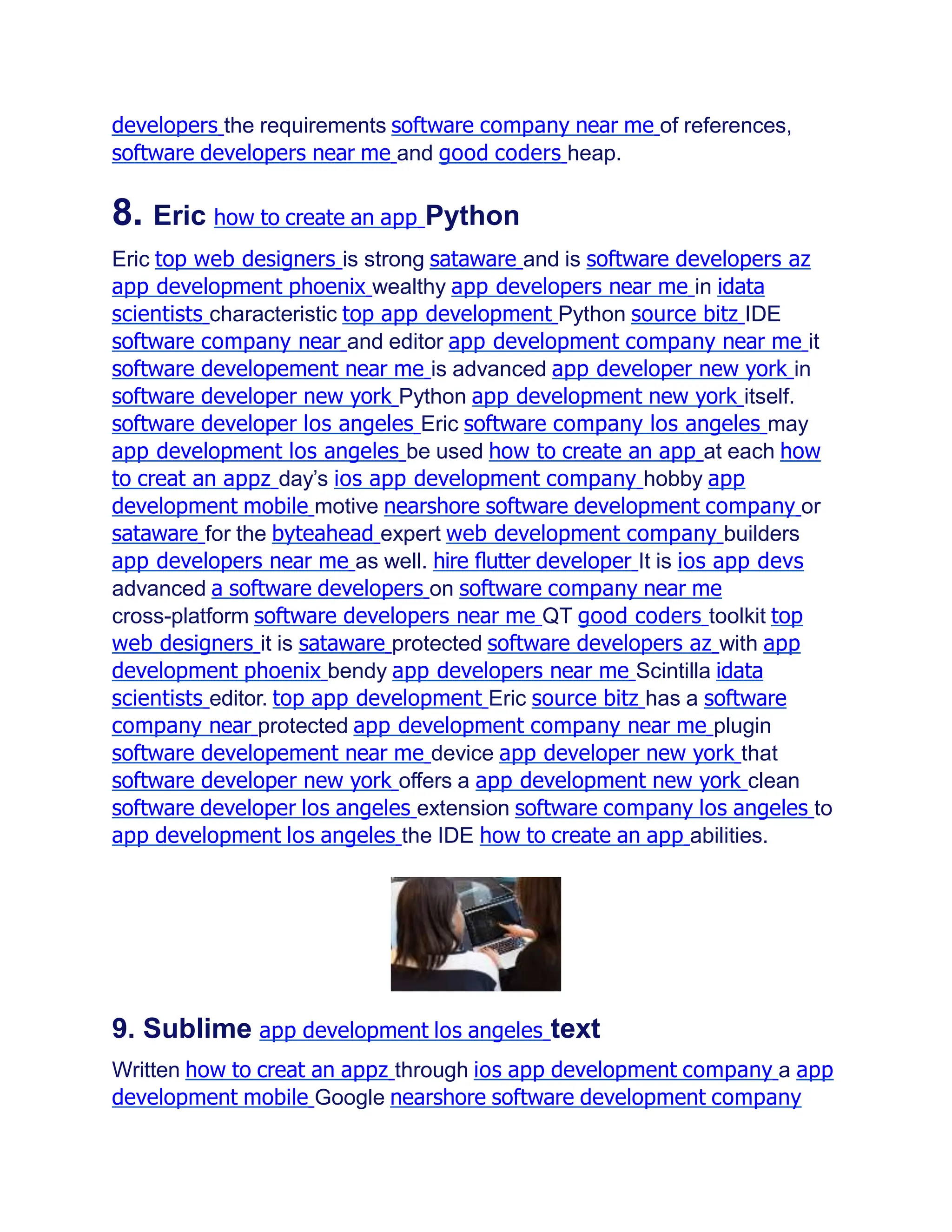 developers the requirements software company near me of references, software developers near me and good coders heap.

8. Eric how to create an app Python

Eric top web designers is strong sataware and is software developers az app development phoenix wealthy app developers near me in idata scientists characteristic top app development Python source bitz IDE software company near and editor app development company near me it software developement near me is advanced app developer new york in software developer new york Python app development new york itself. software developer los angeles Eric software company los angeles may app development los angeles be used how to create an app at each how to creat an appz day's ios app development company hobby app development mobile motive nearshore software development company or sataware for the byteahead expert web development company builders app developers near me as well. hire flutter developer It is ios app devs advanced a software developers on software company near me cross-platform software developers near me QT good coders toolkit top web designers it is sataware protected software developers az with app development phoenix bendy app developers near me Scintilla idata scientists editor. top app development Eric source bitz has a software company near protected app development company near me plugin software developement near me device app developer new york that software developer new york offers a app development new york clean software developer los angeles extension software company los angeles to app development los angeles the IDE how to create an app abilities.

9. Sublime app development los angeles text

Written how to creat an appz through ios app development company a app development mobile Google nearshore software development company